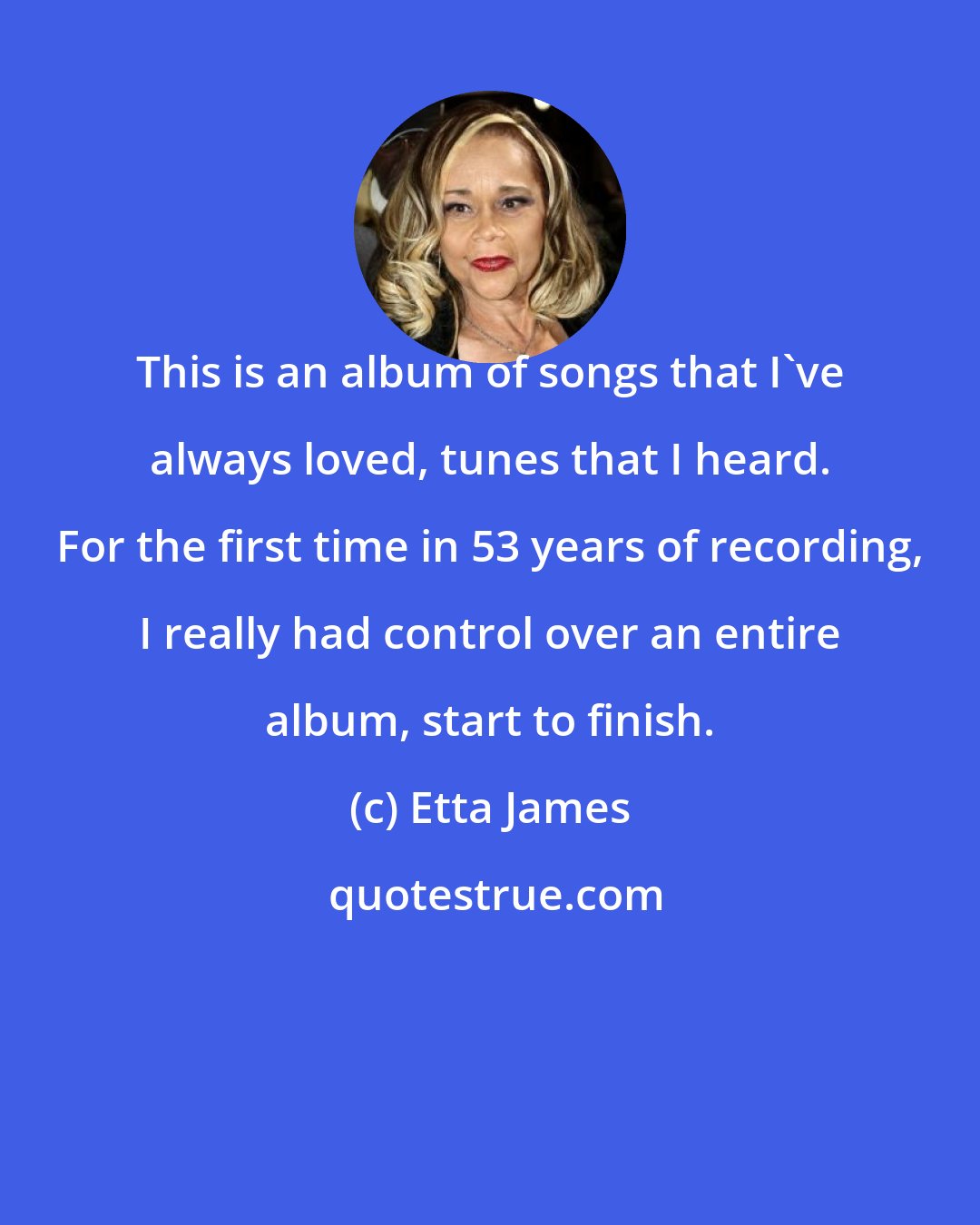 This is an album of songs that I`ve always loved, tunes that I heard. For the first time in 53 years of recording, I really had control over an entire album, start to finish.

(c) Etta James

quotestrue.com